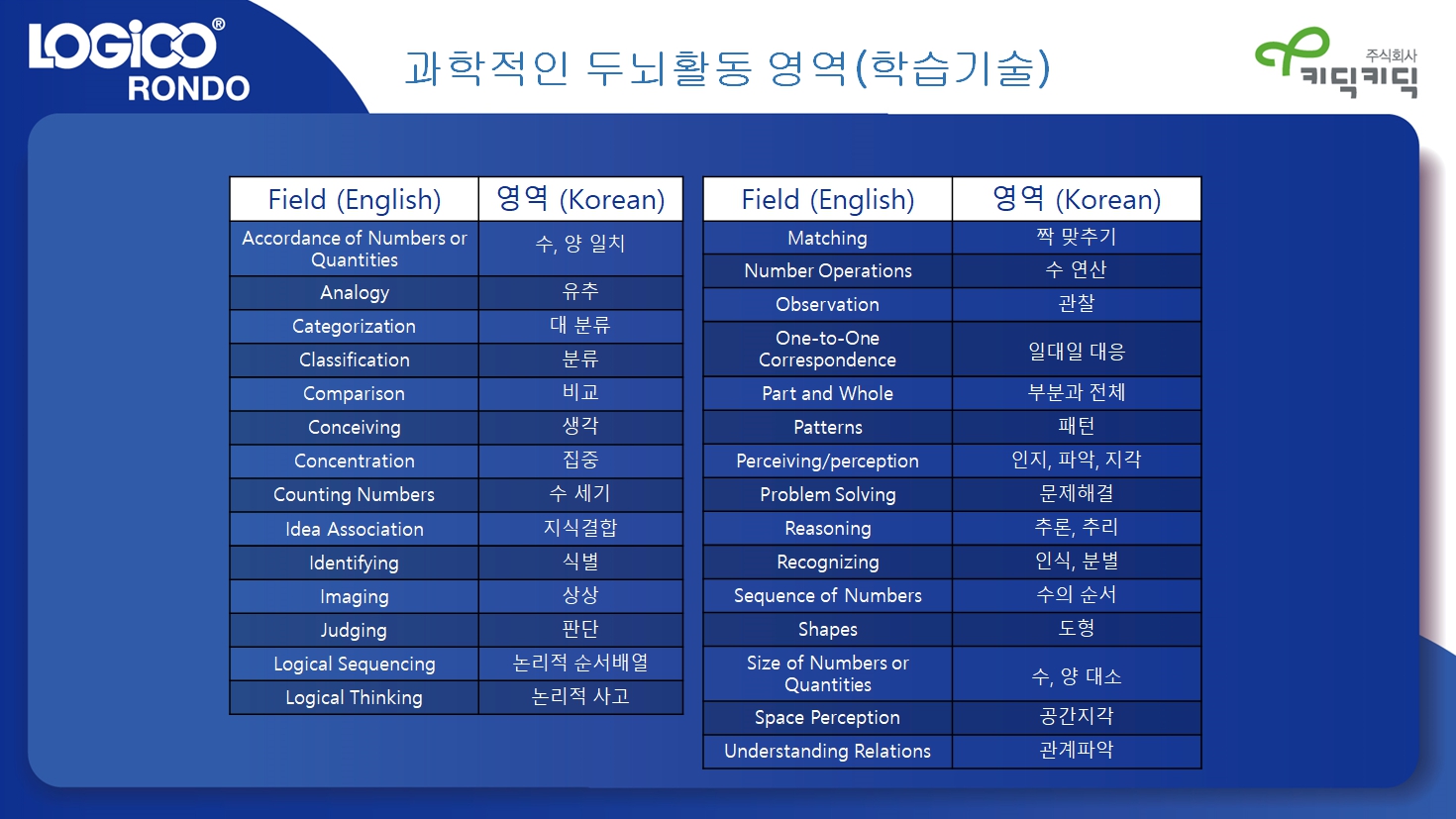 LOGICO®
RONDO

과학적인 두뇌활동 영역(학습기술)

주식회사
키딕키딕

| Field (English) | 영역 (Korean) |
|---|---|
| Accordance of Numbers or Quantities | 수, 양 일치 |
| Analogy | 유추 |
| Categorization | 대 분류 |
| Classification | 분류 |
| Comparison | 비교 |
| Conceiving | 생각 |
| Concentration | 집중 |
| Counting Numbers | 수 세기 |
| Idea Association | 지식결합 |
| Identifying | 식별 |
| Imaging | 상상 |
| Judging | 판단 |
| Logical Sequencing | 논리적 순서배열 |
| Logical Thinking | 논리적 사고 |

| Field (English) | 영역 (Korean) |
|---|---|
| Matching | 짝 맞추기 |
| Number Operations | 수 연산 |
| Observation | 관찰 |
| One-to-One Correspondence | 일대일 대응 |
| Part and Whole | 부분과 전체 |
| Patterns | 패턴 |
| Perceiving/perception | 인지, 파악, 지각 |
| Problem Solving | 문제해결 |
| Reasoning | 추론, 추리 |
| Recognizing | 인식, 분별 |
| Sequence of Numbers | 수의 순서 |
| Shapes | 도형 |
| Size of Numbers or Quantities | 수, 양 대소 |
| Space Perception | 공간지각 |
| Understanding Relations | 관계파악 |